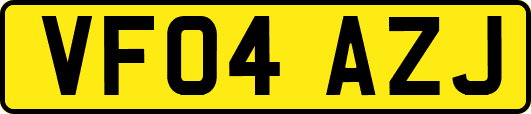 VF04 AZJ